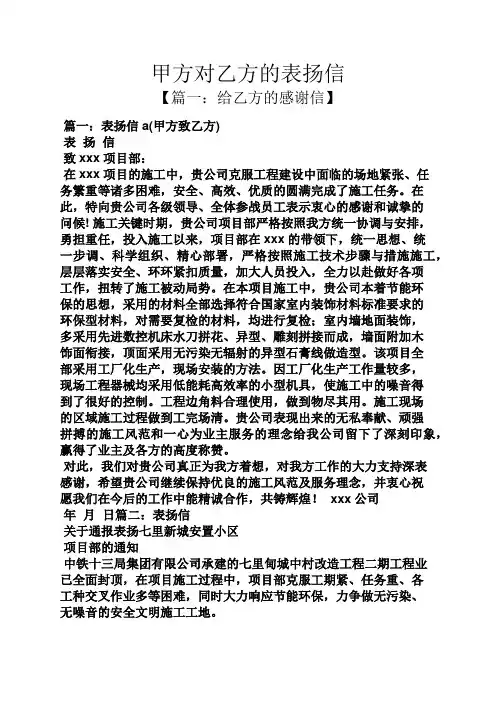 甲方对乙方的表扬信
【篇一：给乙方的感谢信】

篇一：表扬信 a(甲方致乙方)
表 扬 信
致 xxx 项目部：
在 xxx 项目的施工中，贵公司克服工程建设中面临的场地紧张、任务繁重等诸多困难，安全、高效、优质的圆满完成了施工任务。在此，特向贵公司各级领导、全体参战员工表示衷心的感谢和诚挚的问候! 施工关键时期，贵公司项目部严格按照我方统一协调与安排，勇担重任，投入施工以来，项目部在 xxx 的带领下，统一思想、统一步调、科学组织、精心部署，严格按照施工技术步骤与措施施工，层层落实安全、环环紧扣质量，加大人员投入，全力以赴做好各项工作，扭转了施工被动局势。在本项目施工中，贵公司本着节能环保的思想，采用的材料全部选择符合国家室内装饰材料标准要求的环保型材料，对需要复检的材料，均进行复检；室内墙地面装饰，多采用先进数控机床水刀拼花、异型、雕刻拼接而成，墙面附加木饰面衔接，顶面采用无污染无辐射的异型石膏线做造型。该项目全部采用工厂化生产，现场安装的方法。因工厂化生产工作量较多，现场工程器械均采用低能耗高效率的小型机具，使施工中的噪音得到了很好的控制。工程边角料合理使用，做到物尽其用。施工现场的区域施工过程做到工完场清。贵公司表现出来的无私奉献、顽强拼搏的施工风范和一心为业主服务的理念给我公司留下了深刻印象，赢得了业主及各方的高度称赞。
对此，我们对贵公司真正为我方着想，对我方工作的大力支持深表感谢，希望贵公司继续保持优良的施工风范及服务理念，并衷心祝愿我们在今后的工作中能精诚合作，共铸辉煌！ xxx 公司
年 月 日篇二：表扬信
关于通报表扬七里新城安置小区
项目部的通知
中铁十三局集团有限公司承建的七里甸城中村改造工程二期工程业已全面封顶，在项目施工过程中，项目部克服工期紧、任务重、各工种交叉作业多等困难，同时大力响应节能环保，力争做无污染、无噪音的安全文明施工工地。